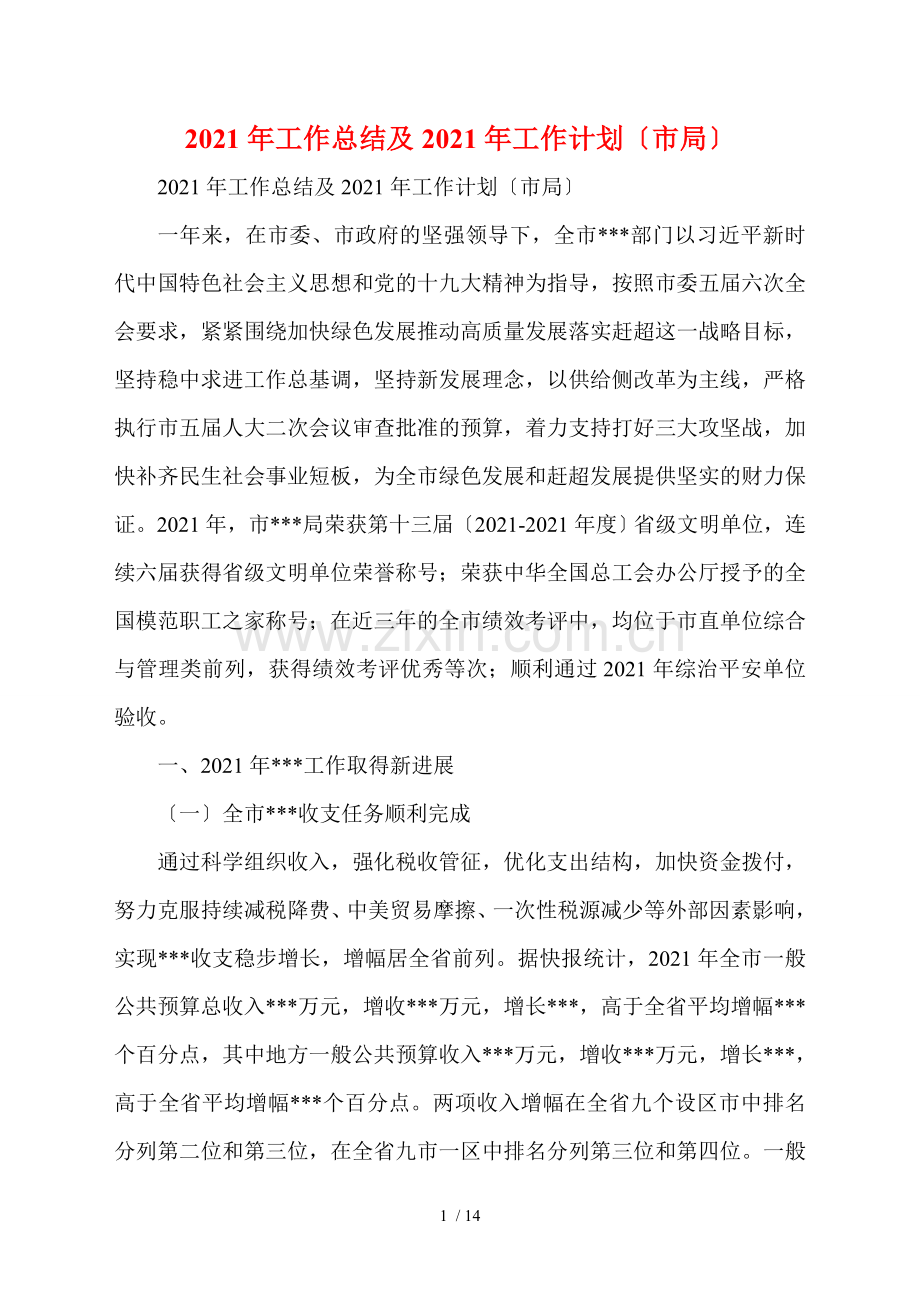 2021年工作总结及2021年工作计划〔市局〕

2021年工作总结及2021年工作计划〔市局〕

一年来，在市委、市政府的坚强领导下，全市***部门以习近平新时代中国特色社会主义思想和党的十九大精神为指导，按照市委五届六次全会要求，紧紧围绕加快绿色发展推动高质量发展落实赶超这一战略目标，坚持稳中求进工作总基调，坚持新发展理念，以供给侧改革为主线，严格执行市五届人大二次会议审查批准的预算，着力支持打好三大攻坚战，加快补齐民生社会事业短板，为全市绿色发展和赶超发展提供坚实的财力保证。2021年，市***局荣获第十三届〔2021-2021年度〕省级文明单位，连续六届获得省级文明单位荣誉称号；荣获中华全国总工会办公厅授予的全国模范职工之家称号；在近三年的全市绩效考评中，均位于市直单位综合与管理类前列，获得绩效考评优秀等次；顺利通过2021年综治平安单位验收。

一、2021年***工作取得新进展

〔一〕全市***收支任务顺利完成

通过科学组织收入，强化税收管征，优化支出结构，加快资金拨付，努力克服持续减税降费、中美贸易摩擦、一次性税源减少等外部因素影响，实现***收支稳步增长，增幅居全省前列。据快报统计，2021年全市一般公共预算总收入***万元，增收***万元，增长***，高于全省平均增幅***个百分点，其中地方一般公共预算收入***万元，增收***万元，增长***，高于全省平均增幅***个百分点。两项收入增幅在全省九个设区市中排名分列第二位和第三位，在全省九市一区中排名分列第三位和第四位。一般

1 / 14

www.zixin.com.cn